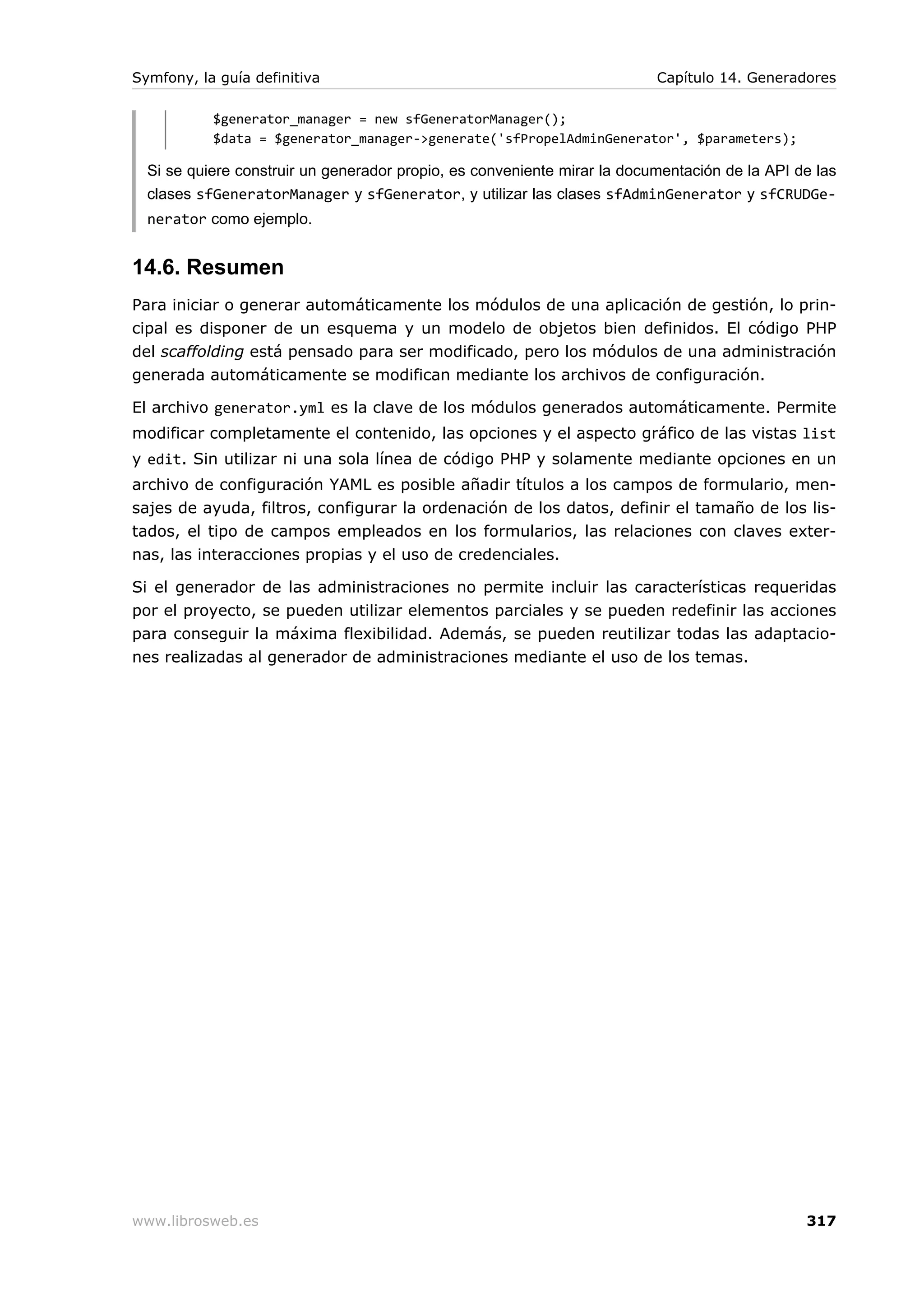 Symfony, la guía definitiva

Capítulo 14. Generadores

$generator_manager = new sfGeneratorManager();
$data = $generator_manager->generate('sfPropelAdminGenerator', $parameters);

Si se quiere construir un generador propio, es conveniente mirar la documentación de la API de las clases sfGeneratorManager y sfGenerator, y utilizar las clases sfAdminGenerator y sfCRUDGenerator como ejemplo.

14.6. Resumen

Para iniciar o generar automáticamente los módulos de una aplicación de gestión, lo principal es disponer de un esquema y un modelo de objetos bien definidos. El código PHP del scaffolding está pensado para ser modificado, pero los módulos de una administración generada automáticamente se modifican mediante los archivos de configuración.

El archivo generator.yml es la clave de los módulos generados automáticamente. Permite modificar completamente el contenido, las opciones y el aspecto gráfico de las vistas list y edit. Sin utilizar ni una sola línea de código PHP y solamente mediante opciones en un archivo de configuración YAML es posible añadir títulos a los campos de formulario, mensajes de ayuda, filtros, configurar la ordenación de los datos, definir el tamaño de los listados, el tipo de campos empleados en los formularios, las relaciones con claves externas, las interacciones propias y el uso de credenciales.

Si el generador de las administraciones no permite incluir las características requeridas por el proyecto, se pueden utilizar elementos parciales y se pueden redefinir las acciones para conseguir la máxima flexibilidad. Además, se pueden reutilizar todas las adaptaciones realizadas al generador de administraciones mediante el uso de los temas.

www.librosweb.es

317